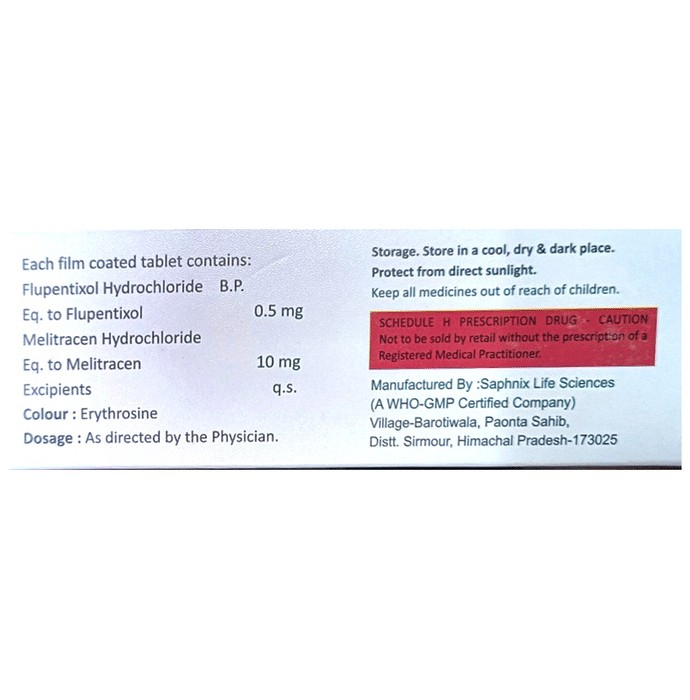 Each film coated tablet contains:
Flupentixol Hydrochloride B.P.
Eq. to Flupentixol 0.5 mg
Melitracen Hydrochloride
Eq. to Melitracen 10 mg
Excipients q.s.
Colour : Erythrosine
Dosage : As directed by the Physician.

Storage. Store in a cool, dry & dark place.
Protect from direct sunlight.
Keep all medicines out of reach of children.

SCHEDULE H PRESCRIPTION DRUG - CAUTION
Not to be sold by retail without the prescription of a Registered Medical Practitioner.

Manufactured By :Saphnix Life Sciences
(A WHO-GMP Certified Company)
Village-Barotiwala, Paonta Sahib,
Distt. Sirmour, Himachal Pradesh-173025